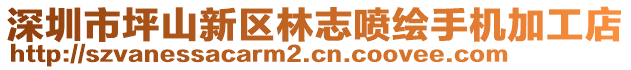 深圳市坪山新区林志喷绘手机加工店
http://szvanessacarm2.cn.coovee.com